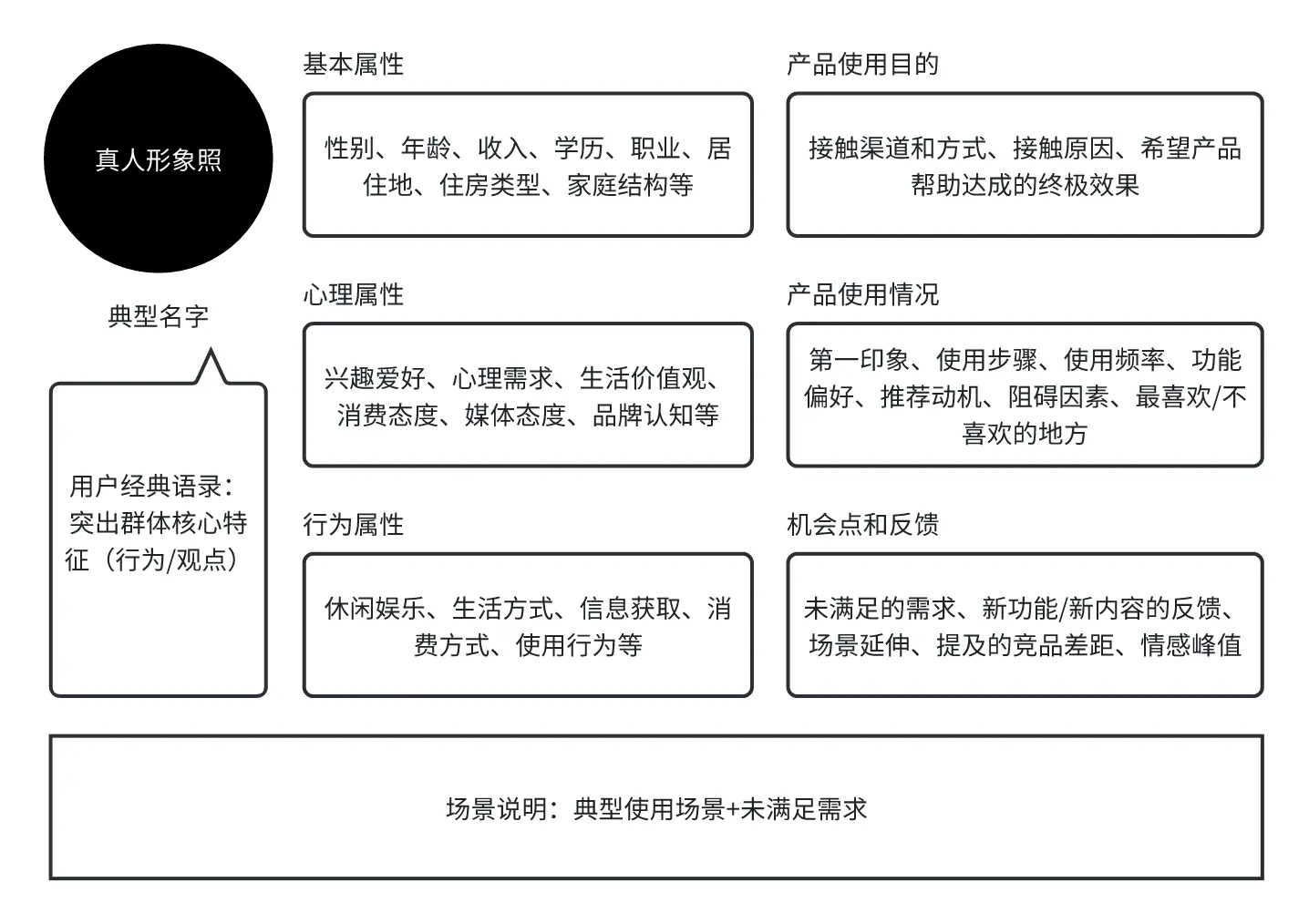 真人形象照

典型名字

用户经典语录：突出群体核心特征（行为/观点）

基本属性

性别、年龄、收入、学历、职业、居住地、住房类型、家庭结构等

心理属性

兴趣爱好、心理需求、生活价值观、消费态度、媒体态度、品牌认知等

行为属性

休闲娱乐、生活方式、信息获取、消费方式、使用行为等

产品使用目的

接触渠道和方式、接触原因、希望产品帮助达成的终极效果

产品使用情况

第一印象、使用步骤、使用频率、功能偏好、推荐动机、阻碍因素、最喜欢/不喜欢的地方

机会点和反馈

未满足的需求、新功能/新内容的反馈、场景延伸、提及的竞品差距、情感峰值

场景说明：典型使用场景+未满足需求